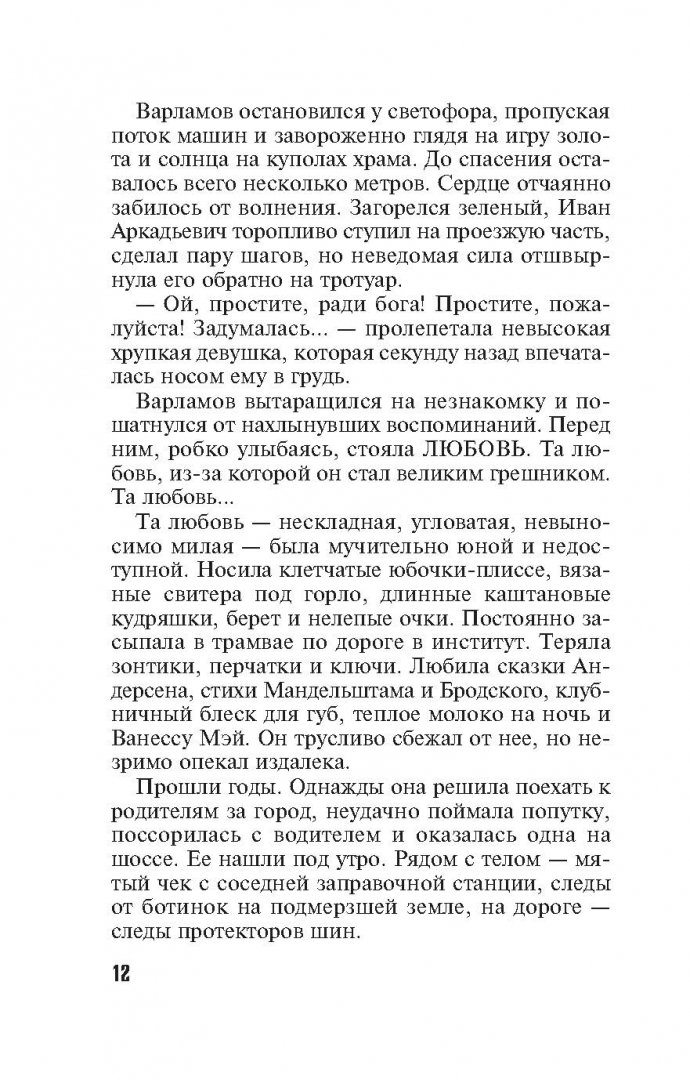 Варламов остановился у светофора, пропуская поток машин и завороженно глядя на игру золота и солнца на куполах храма. До спасения оставалось всего несколько метров. Сердце отчаянно забилось от волнения. Загорелся зеленый, Иван Аркадьевич торопливо ступил на проезжую часть, сделал пару шагов, но неведомая сила отшвырнула его обратно на тротуар.

— Ой, простите, ради бога! Простите, пожалуйста! Задумалась... — пролепетала невысокая хрупкая девушка, которая секунду назад впечаталась носом ему в грудь.

Варламов вытаращился на незнакомку и пошатнулся от нахлынувших воспоминаний. Перед ним, робко улыбаясь, стояла ЛЮБОВЬ. Та любовь, из-за которой он стал великим грешником. Та любовь...

Та любовь — нескладная, угловатая, невыносимо милая — была мучительно юной и недоступной. Носила клетчатые юбочки-плиссе, вязаные свитера под горло, длинные каштановые кудряшки, берет и нелепые очки. Постоянно засыпала в трамвае по дороге в институт. Теряла зонтики, перчатки и ключи. Любила сказки Андерсена, стихи Мандельштама и Бродского, клубничный блеск для губ, теплое молоко на ночь и Ванессу Мэй. Он трусливо сбежал от нее, но незримо опекал издалека.

Прошли годы. Однажды она решила поехать к родителям за город, неудачно поймала попутку, поссорилась с водителем и оказалась одна на шоссе. Ее нашли под утро. Рядом с телом — мятый чек с соседней заправочной станции, следы от ботинок на подмерзшей земле, на дороге — следы протекторов шин.

12